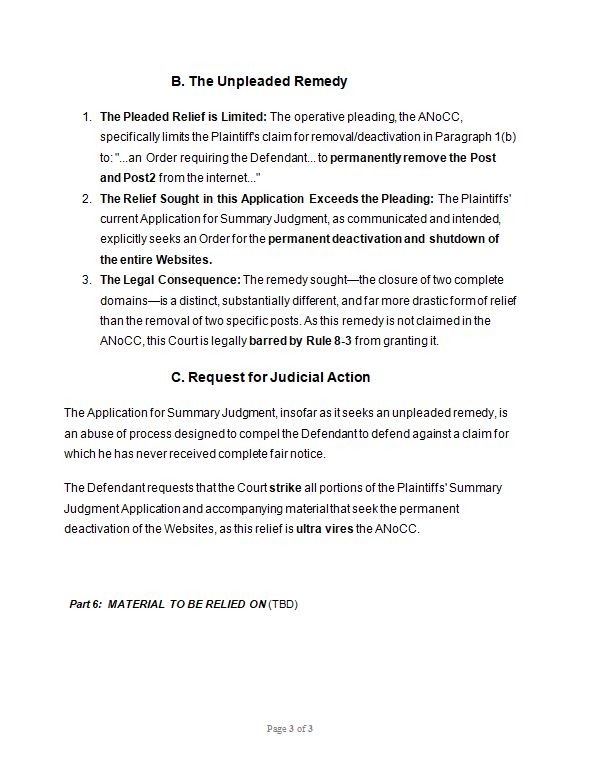 B. The Unpleaded Remedy

1. The Pleaded Relief is Limited: The operative pleading, the ANoCC, specifically limits the Plaintiff's claim for removal/deactivation in Paragraph 1(b) to: "...an Order requiring the Defendant... to permanently remove the Post and Post2 from the internet..."
2. The Relief Sought in this Application Exceeds the Pleading: The Plaintiffs' current Application for Summary Judgment, as communicated and intended, explicitly seeks an Order for the permanent deactivation and shutdown of the entire Websites.
3. The Legal Consequence: The remedy sought—the closure of two complete domains—is a distinct, substantially different, and far more drastic form of relief than the removal of two specific posts. As this remedy is not claimed in the ANoCC, this Court is legally barred by Rule 8-3 from granting it.

C. Request for Judicial Action

The Application for Summary Judgment, insofar as it seeks an unpleaded remedy, is an abuse of process designed to compel the Defendant to defend against a claim for which he has never received complete fair notice.

The Defendant requests that the Court strike all portions of the Plaintiffs' Summary Judgment Application and accompanying material that seek the permanent deactivation of the Websites, as this relief is ultra vires the ANoCC.

Part 6: MATERIAL TO BE RELIED ON (TBD)

Page 3 of 3